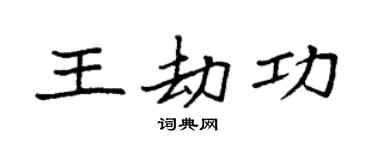 王劫功

词典网